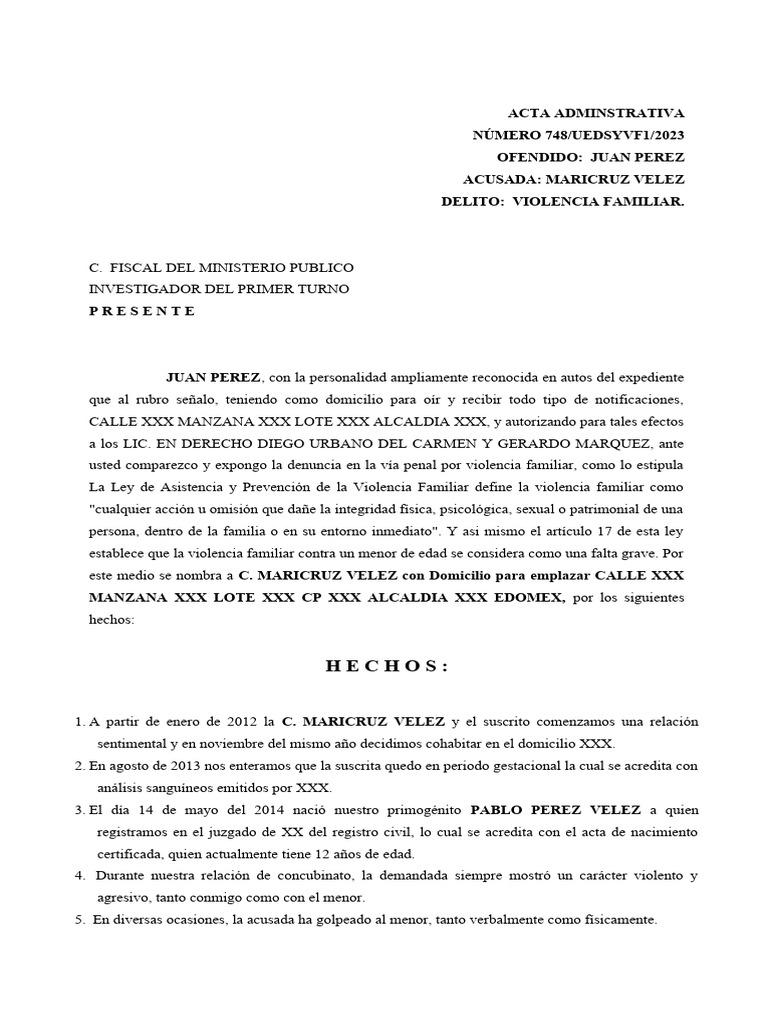 ACTA ADMINSTRATIVA
NÚMERO 748/UEDSYVF1/2023
OFENDIDO: JUAN PEREZ
ACUSADA: MARICRUZ VELEZ
DELITO: VIOLENCIA FAMILIAR.

C. FISCAL DEL MINISTERIO PUBLICO
INVESTIGADOR DEL PRIMER TURNO
P R E S E N T E

JUAN PEREZ, con la personalidad ampliamente reconocida en autos del expediente que al rubro señalo, teniendo como domicilio para oír y recibir todo tipo de notificaciones, CALLE XXX MANZANA XXX LOTE XXX ALCALDIA XXX, y autorizando para tales efectos a los LIC. EN DERECHO DIEGO URBANO DEL CARMEN Y GERARDO MARQUEZ, ante usted comparezco y expongo la denuncia en la vía penal por violencia familiar, como lo estipula La Ley de Asistencia y Prevención de la Violencia Familiar define la violencia familiar como "cualquier acción u omisión que dañe la integridad física, psicológica, sexual o patrimonial de una persona, dentro de la familia o en su entorno inmediato". Y asi mismo el artículo 17 de esta ley establece que la violencia familiar contra un menor de edad se considera como una falta grave. Por este medio se nombra a C. MARICRUZ VELEZ con Domicilio para emplazar CALLE XXX MANZANA XXX LOTE XXX CP XXX ALCALDIA XXX EDOMEX, por los siguientes hechos:

H E C H O S :

1. A partir de enero de 2012 la C. MARICRUZ VELEZ y el suscrito comenzamos una relación sentimental y en noviembre del mismo año decidimos cohabitar en el domicilio XXX.
2. En agosto de 2013 nos enteramos que la suscrita quedo en periodo gestacional la cual se acredita con análisis sanguíneos emitidos por XXX.
3. El día 14 de mayo del 2014 nació nuestro primogénito PABLO PEREZ VELEZ a quien registramos en el juzgado de XX del registro civil, lo cual se acredita con el acta de nacimiento certificada, quien actualmente tiene 12 años de edad.
4. Durante nuestra relación de concubinato, la demandada siempre mostró un carácter violento y agresivo, tanto conmigo como con el menor.
5. En diversas ocasiones, la acusada ha golpeado al menor, tanto verbalmente como físicamente.